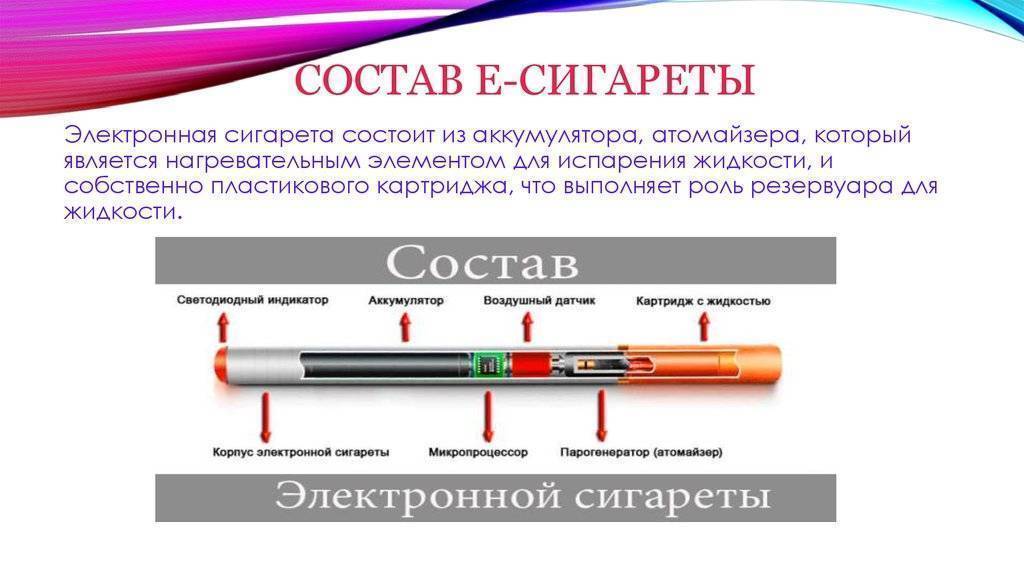 СОСТАВ Е-СИГАРЕТЫ

Электронная сигарета состоит из аккумулятора, атомайзера, который является нагревательным элементом для испарения жидкости, и собственно пластикового картриджа, что выполняет роль резервуара для жидкости.

Состав

Светодиодный индикатор
Аккумулятор
Воздушный датчик
Картридж с жидкостью

Корпус электронной сигареты
Микропроцессор
Парогенератор (атомайзер)

Электронной сигареты